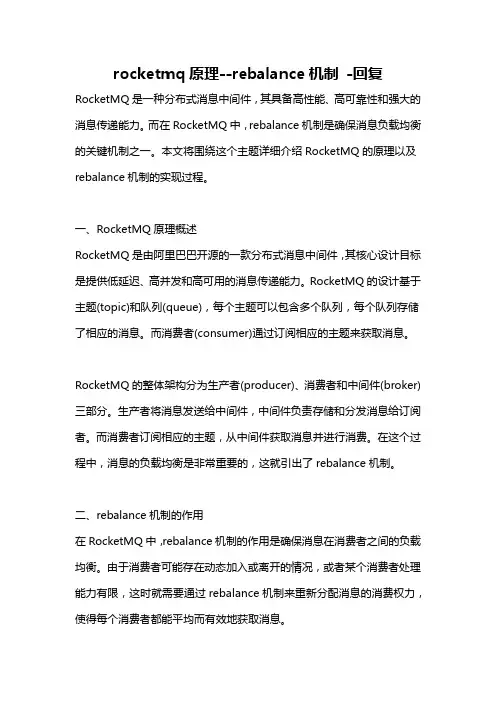 rocketmq 原理--rebalance 机制 -回复

RocketMQ 是一种分布式消息中间件，其具备高性能、高可靠性和强大的消息传递能力。而在 RocketMQ 中，rebalance 机制是确保消息负载均衡的关键机制之一。本文将围绕这个主题详细介绍 RocketMQ 的原理以及 rebalance 机制的实现过程。

一、RocketMQ 原理概述

RocketMQ 是由阿里巴巴开源的一款分布式消息中间件，其核心设计目标是提供低延迟、高并发和高可用的消息传递能力。RocketMQ 的设计基于主题(topic)和队列(queue)，每个主题可以包含多个队列，每个队列存储了相应的消息。而消费者(consumer)通过订阅相应的主题来获取消息。

RocketMQ 的整体架构分为生产者(producer)、消费者和中间件(broker)三部分。生产者将消息发送给中间件，中间件负责存储和分发消息给订阅者。而消费者订阅相应的主题，从中间件获取消息并进行消费。在这个过程中，消息的负载均衡是非常重要的，这就引出了 rebalance 机制。

二、rebalance 机制的作用

在 RocketMQ 中，rebalance 机制的作用是确保消息在消费者之间的负载均衡。由于消费者可能存在动态加入或离开的情况，或者某个消费者处理能力有限，这时就需要通过 rebalance 机制来重新分配消息的消费权力，使得每个消费者都能平均而有效地获取消息。